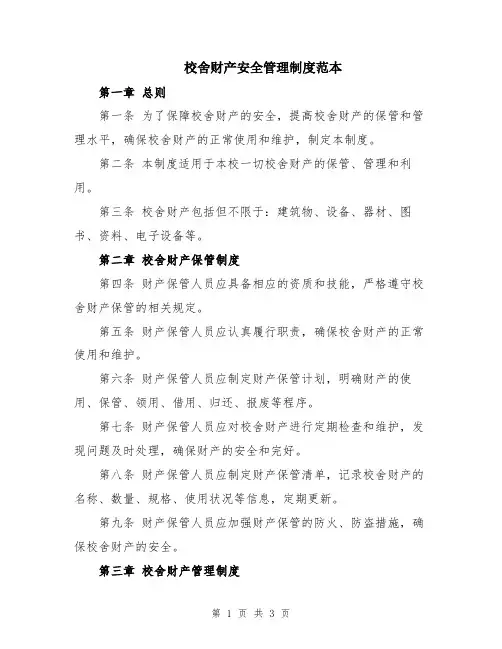 校舍财产安全管理制度范本

第一章 总则

第一条 为了保障校舍财产的安全，提高校舍财产的保管和管理水平，确保校舍财产的正常使用和维护，制定本制度。

第二条 本制度适用于本校一切校舍财产的保管、管理和利用。

第三条 校舍财产包括但不限于：建筑物、设备、器材、图书、资料、电子设备等。

第二章 校舍财产保管制度

第四条 财产保管人员应具备相应的资质和技能，严格遵守校舍财产保管的相关规定。

第五条 财产保管人员应认真履行职责，确保校舍财产的正常使用和维护。

第六条 财产保管人员应制定财产保管计划，明确财产的使用、保管、领用、借用、归还、报废等程序。

第七条 财产保管人员应对校舍财产进行定期检查和维护，发现问题及时处理，确保财产的安全和完好。

第八条 财产保管人员应制定财产保管清单，记录校舍财产的名称、数量、规格、使用状况等信息，定期更新。

第九条 财产保管人员应加强财产保管的防火、防盗措施，确保校舍财产的安全。

第三章 校舍财产管理制度

第 1 页 共 3 页